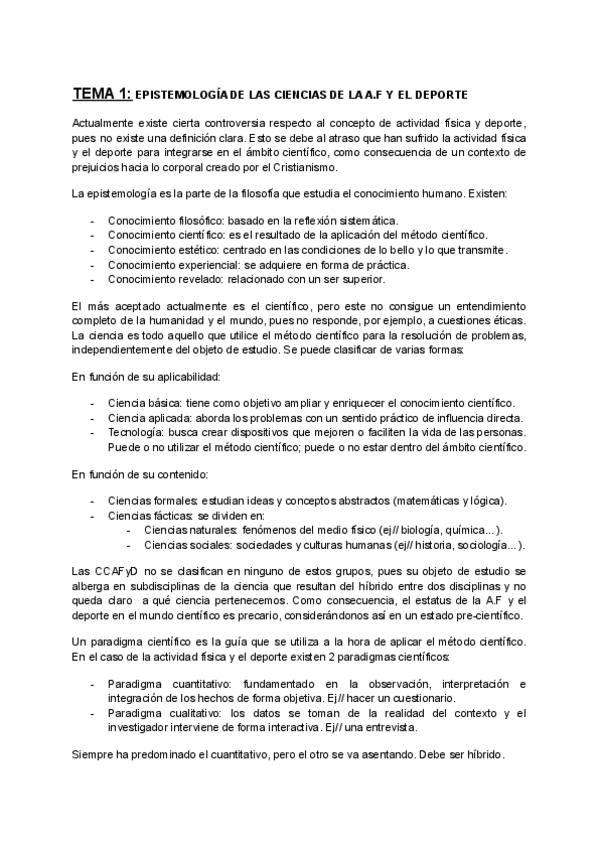 TEMA 1: EPISTEMOLOGÍA DE LAS CIENCIAS DE LA A.F Y EL DEPORTE

Actualmente existe cierta controversia respecto al concepto de actividad física y deporte, pues no existe una definición clara. Esto se debe al atraso que han sufrido la actividad física y el deporte para integrarse en el ámbito científico, como consecuencia de un contexto de prejuicios hacia lo corporal creado por el Cristianismo.

La epistemología es la parte de la filosofía que estudia el conocimiento humano. Existen:

- Conocimiento filosófico: basado en la reflexión sistemática.
- Conocimiento científico: es el resultado de la aplicación del método científico.
- Conocimiento estético: centrado en las condiciones de lo bello y lo que transmite.
- Conocimiento experiencial: se adquiere en forma de práctica.
- Conocimiento revelado: relacionado con un ser superior.

El más aceptado actualmente es el científico, pero este no consigue un entendimiento completo de la humanidad y el mundo, pues no responde, por ejemplo, a cuestiones éticas. La ciencia es todo aquello que utilice el método científico para la resolución de problemas, independientemente del objeto de estudio. Se puede clasificar de varias formas:

En función de su aplicabilidad:

- Ciencia básica: tiene como objetivo ampliar y enriquecer el conocimiento científico.
- Ciencia aplicada: aborda los problemas con un sentido práctico de influencia directa.
- Tecnología: busca crear dispositivos que mejoren o faciliten la vida de las personas. Puede o no utilizar el método científico; puede o no estar dentro del ámbito científico.

En función de su contenido:

- Ciencias formales: estudian ideas y conceptos abstractos (matemáticas y lógica).
- Ciencias fácticas: se dividen en:
  - Ciencias naturales: fenómenos del medio físico (ej// biología, química...).
  - Ciencias sociales: sociedades y culturas humanas (ej// historia, sociología...).

Las CCAFyD no se clasifican en ninguno de estos grupos, pues su objeto de estudio se alberga en subdisciplinas de la ciencia que resultan del híbrido entre dos disciplinas y no queda claro a qué ciencia pertenecemos. Como consecuencia, el estatus de la A.F y el deporte en el mundo científico es precario, considerándonos así en un estado pre-científico.

Un paradigma científico es la guía que se utiliza a la hora de aplicar el método científico. En el caso de la actividad física y el deporte existen 2 paradigmas científicos:

- Paradigma cuantitativo: fundamentado en la observación, interpretación e integración de los hechos de forma objetiva. Ej// hacer un cuestionario.
- Paradigma cualitativo: los datos se toman de la realidad del contexto y el investigador interviene de forma interactiva. Ej// una entrevista.

Siempre ha predominado el cuantitativo, pero el otro se va asentando. Debe ser híbrido.